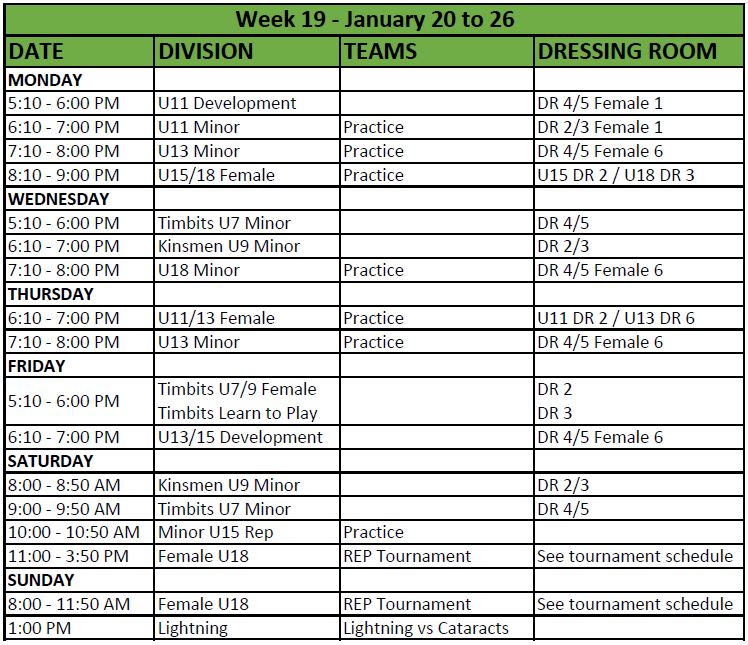 Week 19 - January 20 to 26

| DATE | DIVISION | TEAMS | DRESSING ROOM |
|---|---|---|---|
| MONDAY | | | |
| 5:10 - 6:00 PM | U11 Development | | DR 4/5 Female 1 |
| 6:10 - 7:00 PM | U11 Minor | Practice | DR 2/3 Female 1 |
| 7:10 - 8:00 PM | U13 Minor | Practice | DR 4/5 Female 6 |
| 8:10 - 9:00 PM | U15/18 Female | Practice | U15 DR 2 / U18 DR 3 |
| WEDNESDAY | | | |
| 5:10 - 6:00 PM | Timbits U7 Minor | | DR 4/5 |
| 6:10 - 7:00 PM | Kinsmen U9 Minor | | DR 2/3 |
| 7:10 - 8:00 PM | U18 Minor | Practice | DR 4/5 Female 6 |
| THURSDAY | | | |
| 6:10 - 7:00 PM | U11/13 Female | Practice | U11 DR 2 / U13 DR 6 |
| 7:10 - 8:00 PM | U13 Minor | Practice | DR 4/5 Female 6 |
| FRIDAY | | | |
| 5:10 - 6:00 PM | Timbits U7/9 Female Timbits Learn to Play | | DR 2 DR 3 |
| 6:10 - 7:00 PM | U13/15 Development | | DR 4/5 Female 6 |
| SATURDAY | | | |
| 8:00 - 8:50 AM | Kinsmen U9 Minor | | DR 2/3 |
| 9:00 - 9:50 AM | Timbits U7 Minor | | DR 4/5 |
| 10:00 - 10:50 AM | Minor U15 Rep | Practice | |
| 11:00 - 3:50 PM | Female U18 | REP Tournament | See tournament schedule |
| SUNDAY | | | |
| 8:00 - 11:50 AM | Female U18 | REP Tournament | See tournament schedule |
| 1:00 PM | Lightning | Lightning vs Cataracts | |